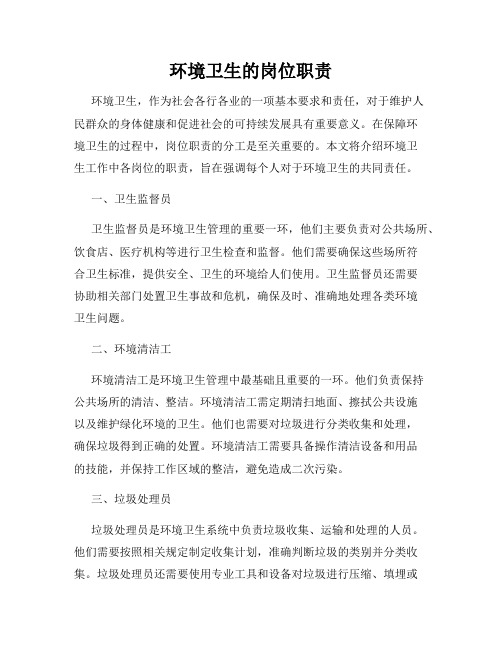 环境卫生的岗位职责

环境卫生，作为社会各行各业的一项基本要求和责任，对于维护人民群众的身体健康和促进社会的可持续发展具有重要意义。在保障环境卫生的过程中，岗位职责的分工是至关重要的。本文将介绍环境卫生工作中各岗位的职责，旨在强调每个人对于环境卫生的共同责任。

一、卫生监督员

卫生监督员是环境卫生管理的重要一环，他们主要负责对公共场所、饮食店、医疗机构等进行卫生检查和监督。他们需要确保这些场所符合卫生标准，提供安全、卫生的环境给人们使用。卫生监督员还需要协助相关部门处置卫生事故和危机，确保及时、准确地处理各类环境卫生问题。

二、环境清洁工

环境清洁工是环境卫生管理中最基础且重要的一环。他们负责保持公共场所的清洁、整洁。环境清洁工需定期清扫地面、擦拭公共设施以及维护绿化环境的卫生。他们也需要对垃圾进行分类收集和处理，确保垃圾得到正确的处置。环境清洁工需要具备操作清洁设备和用品的技能，并保持工作区域的整洁，避免造成二次污染。

三、垃圾处理员

垃圾处理员是环境卫生系统中负责垃圾收集、运输和处理的人员。他们需要按照相关规定制定收集计划，准确判断垃圾的类别并分类收集。垃圾处理员还需要使用专业工具和设备对垃圾进行压缩、填埋或